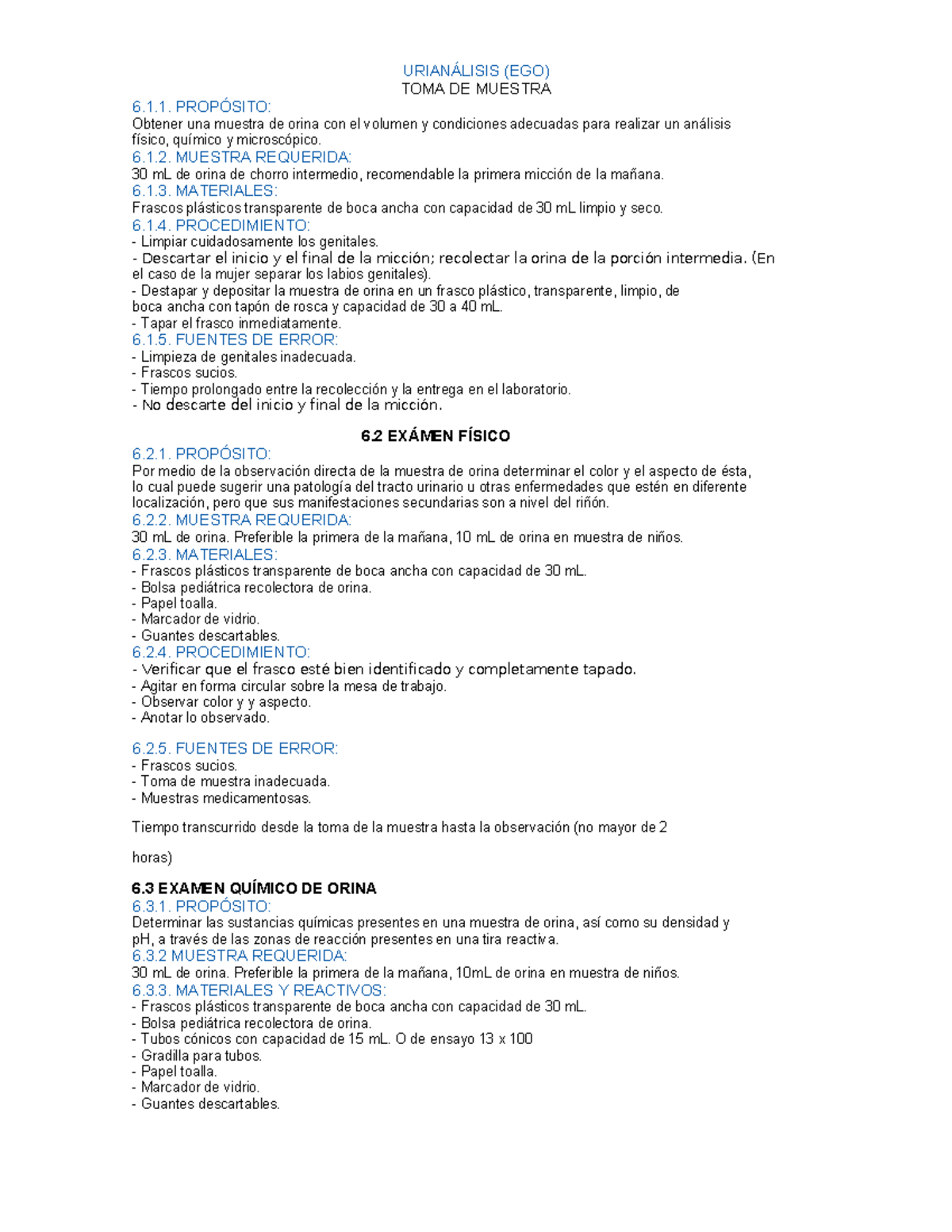 URIANÁLISIS (EGO)
TOMA DE MUESTRA

6.1.1. PROPÓSITO:
Obtener una muestra de orina con el volumen y condiciones adecuadas para realizar un análisis físico, químico y microscópico.
6.1.2. MUESTRA REQUERIDA:
30 mL de orina de chorro intermedio, recomendable la primera micción de la mañana.
6.1.3. MATERIALES:
Frascos plásticos transparente de boca ancha con capacidad de 30 mL limpio y seco.
6.1.4. PROCEDIMIENTO:
- Limpiar cuidadosamente los genitales.
- Descartar el inicio y el final de la micción; recolectar la orina de la porción intermedia. (En el caso de la mujer separar los labios genitales).
- Destapar y depositar la muestra de orina en un frasco plástico, transparente, limpio, de boca ancha con tapón de rosca y capacidad de 30 a 40 mL.
- Tapar el frasco inmediatamente.
6.1.5. FUENTES DE ERROR:
- Limpieza de genitales inadecuada.
- Frascos sucios.
- Tiempo prolongado entre la recolección y la entrega en el laboratorio.
- No descarte del inicio y final de la micción.

6.2 EXÁMEN FÍSICO
6.2.1. PROPÓSITO:
Por medio de la observación directa de la muestra de orina determinar el color y el aspecto de ésta, lo cual puede sugerir una patología del tracto urinario u otras enfermedades que estén en diferente localización, pero que sus manifestaciones secundarias son a nivel del riñón.
6.2.2. MUESTRA REQUERIDA:
30 mL de orina. Preferible la primera de la mañana, 10 mL de orina en muestra de niños.
6.2.3. MATERIALES:
- Frascos plásticos transparente de boca ancha con capacidad de 30 mL.
- Bolsa pediátrica recolectora de orina.
- Papel toalla.
- Marcador de vidrio.
- Guantes descartables.
6.2.4. PROCEDIMIENTO:
- Verificar que el frasco esté bien identificado y completamente tapado.
- Agitar en forma circular sobre la mesa de trabajo.
- Observar color y y aspecto.
- Anotar lo observado.

6.2.5. FUENTES DE ERROR:
- Frascos sucios.
- Toma de muestra inadecuada.
- Muestras medicamentosas.

Tiempo transcurrido desde la toma de la muestra hasta la observación (no mayor de 2

horas)

6.3 EXAMEN QUÍMICO DE ORINA
6.3.1. PROPÓSITO:
Determinar las sustancias químicas presentes en una muestra de orina, así como su densidad y pH, a través de las zonas de reacción presentes en una tira reactiva.
6.3.2 MUESTRA REQUERIDA:
30 mL de orina. Preferible la primera de la mañana, 10mL de orina en muestra de niños.
6.3.3. MATERIALES Y REACTIVOS:
- Frascos plásticos transparente de boca ancha con capacidad de 30 mL.
- Bolsa pediátrica recolectora de orina.
- Tubos cónicos con capacidad de 15 mL. O de ensayo 13 x 100
- Gradilla para tubos.
- Papel toalla.
- Marcador de vidrio.
- Guantes descartables.